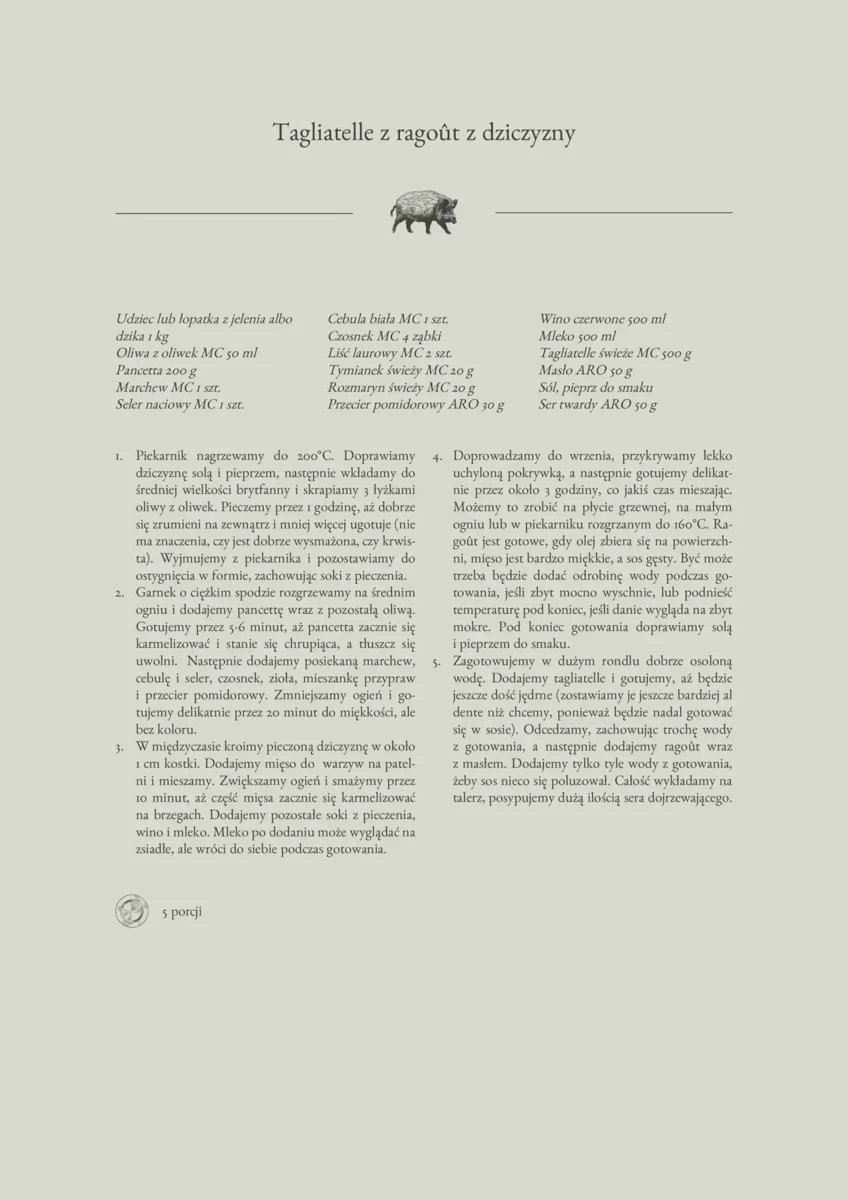 Tagliatelle z ragoût z dziczyzny

Udziec lub łopatka z jelenia albo dzika 1 kg
Oliwa z oliwek MC 50 ml
Pancetta 200 g
Marchew MC 1 szt.
Seler naciowy MC 1 szt.

Cebula biała MC 1 szt.
Czosnek MC 4 ząbki
Liść laurowy MC 2 szt.
Tymianek świeży MC 20 g
Rozmaryn świeży MC 20 g
Przecier pomidorowy ARO 30 g

Wino czerwone 500 ml
Mleko 500 ml
Tagliatelle świeże MC 500 g
Masło ARO 50 g
Sól, pieprz do smaku
Ser twardy ARO 50 g

1. Piekarnik nagrzewamy do 200°C. Doprawiamy dziczyznę solą i pieprzem, następnie wkładamy do średniej wielkości brytfanny i skrapiamy 3 łyżkami oliwy z oliwek. Pieczemy przez 1 godzinę, aż dobrze się zrumieni na zewnątrz i mniej więcej ugotuje (nie ma znaczenia, czy jest dobrze wysmażona, czy krwista). Wyjmujemy z piekarnika i pozostawiamy do ostygnięcia w formie, zachowując soki z pieczenia.
2. Garnek o ciężkim spodzie rozgrzewamy na średnim ogniu i dodajemy pancettę wraz z pozostałą oliwą. Gotujemy przez 5-6 minut, aż pancetta zacznie się karmelizować i stanie się chrupiąca, a tłuszcz się uwolni. Następnie dodajemy posiekaną marchew, cebulę i seler, czosnek, zioła, mieszankę przypraw i przecier pomidorowy. Zmniejszamy ogień i gotujemy delikatnie przez 20 minut do miękkości, ale bez koloru.
3. W międzyczasie kroimy pieczoną dziczyznę w około 1 cm kostki. Dodajemy mięso do warzyw na patelni i mieszamy. Zwiększamy ogień i smażymy przez 10 minut, aż część mięsa zacznie się karmelizować na brzegach. Dodajemy pozostałe soki z pieczenia, wino i mleko. Mleko po dodaniu może wyglądać na zsiadłe, ale wróci do siebie podczas gotowania.
4. Doprowadzamy do wrzenia, przykrywamy lekko uchyloną pokrywką, a następnie gotujemy delikatnie przez około 3 godziny, co jakiś czas mieszając. Możemy to zrobić na płycie grzewnej, na małym ogniu lub w piekarniku rozgrzanym do 160°C. Ragoût jest gotowe, gdy olej zbiera się na powierzchni, mięso jest bardzo miękkie, a sos gęsty. Być może trzeba będzie dodać odrobinę wody podczas gotowania, jeśli zbyt mocno wyschnie, lub podnieść temperaturę pod koniec, jeśli danie wygląda na zbyt mokre. Pod koniec gotowania doprawiamy solą i pieprzem do smaku.
5. Zagotowujemy w dużym rondlu dobrze osoloną wodę. Dodajemy tagliatelle i gotujemy, aż będzie jeszcze dość jędrne (zostawiamy je jeszcze bardziej al dente niż chcemy, ponieważ będzie nadal gotować się w sosie). Odcedzamy, zachowując trochę wody z gotowania, a następnie dodajemy ragoût wraz z masłem. Dodajemy tylko tyle wody z gotowania, żeby sos nieco się poluzował. Całość wykładamy na talerz, posypujemy dużą ilością sera dojrzewającego.

5 porcji